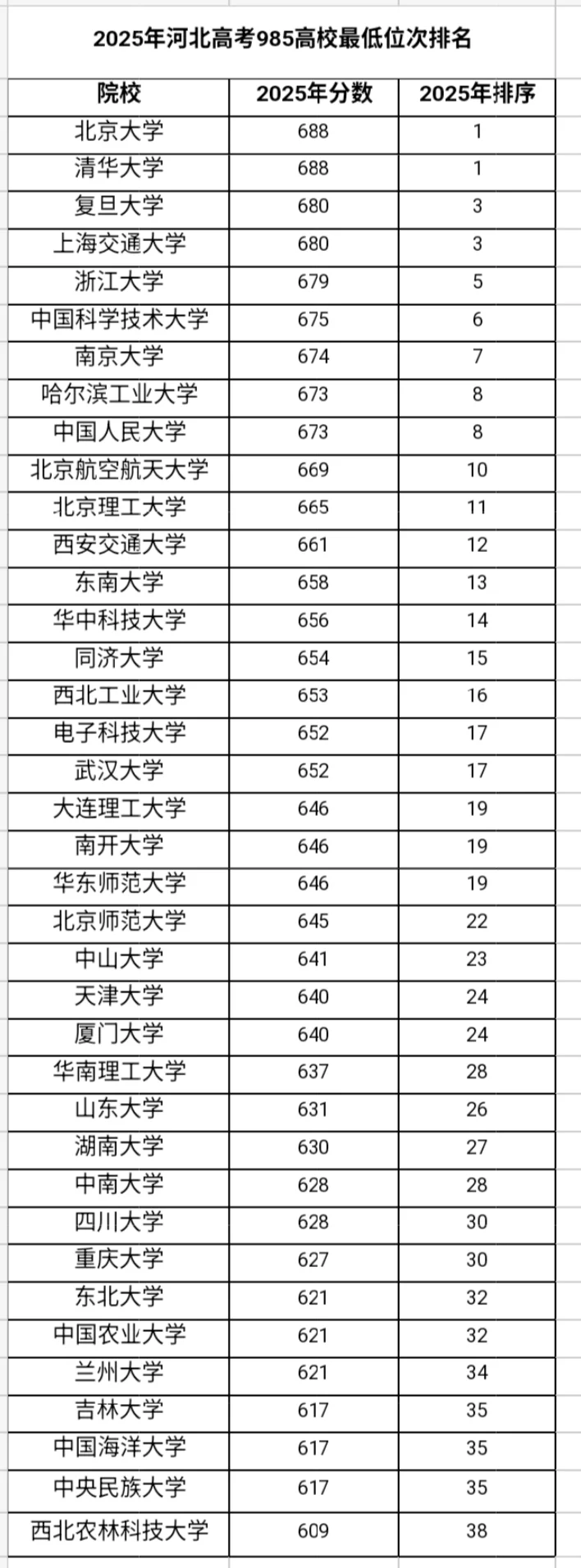 2025年河北高考985高校最低位次排名

| 院校 | 2025年分数 | 2025年排序 |
|---|---|---|
| 北京大学 | 688 | 1 |
| 清华大学 | 688 | 1 |
| 复旦大学 | 680 | 3 |
| 上海交通大学 | 680 | 3 |
| 浙江大学 | 679 | 5 |
| 中国科学技术大学 | 675 | 6 |
| 南京大学 | 674 | 7 |
| 哈尔滨工业大学 | 673 | 8 |
| 中国人民大学 | 673 | 8 |
| 北京航空航天大学 | 669 | 10 |
| 北京理工大学 | 665 | 11 |
| 西安交通大学 | 661 | 12 |
| 东南大学 | 658 | 13 |
| 华中科技大学 | 656 | 14 |
| 同济大学 | 654 | 15 |
| 西北工业大学 | 653 | 16 |
| 电子科技大学 | 652 | 17 |
| 武汉大学 | 652 | 17 |
| 大连理工大学 | 646 | 19 |
| 南开大学 | 646 | 19 |
| 华东师范大学 | 646 | 19 |
| 北京师范大学 | 645 | 22 |
| 中山大学 | 641 | 23 |
| 天津大学 | 640 | 24 |
| 厦门大学 | 640 | 24 |
| 华南理工大学 | 637 | 28 |
| 山东大学 | 631 | 26 |
| 湖南大学 | 630 | 27 |
| 中南大学 | 628 | 28 |
| 四川大学 | 628 | 30 |
| 重庆大学 | 627 | 30 |
| 东北大学 | 621 | 32 |
| 中国农业大学 | 621 | 32 |
| 兰州大学 | 621 | 34 |
| 吉林大学 | 617 | 35 |
| 中国海洋大学 | 617 | 35 |
| 中央民族大学 | 617 | 35 |
| 西北农林科技大学 | 609 | 38 |